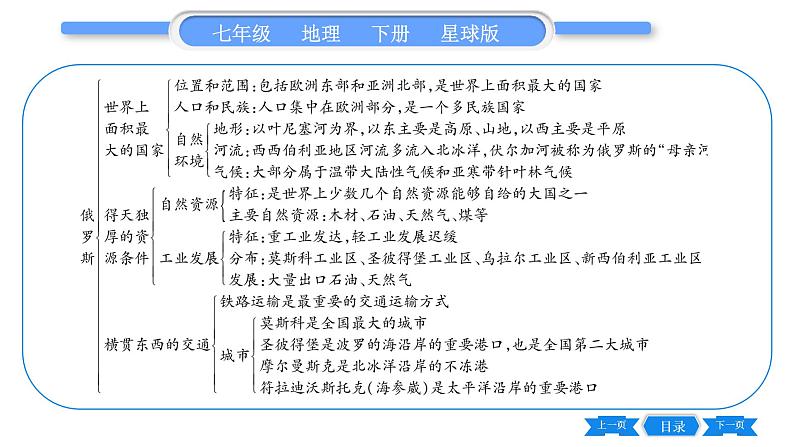 七年级　地理　下册　星球版

俄罗斯

世界上面积最大的国家
位置和范围：包括欧洲东部和亚洲北部，是世界上面积最大的国家
人口和民族：人口集中在欧洲部分，是一个多民族国家
自然环境
地形：以叶尼塞河为界，以东主要是高原、山地，以西主要是平原
河流：西西伯利亚地区河流多流入北冰洋，伏尔加河被称为俄罗斯的“母亲河
气候：大部分属于温带大陆性气候和亚寒带针叶林气候

得天独厚的资源条件
自然资源
特征：是世界上少数几个自然资源能够自给的大国之一
主要自然资源：木材、石油、天然气、煤等
工业发展
特征：重工业发达，轻工业发展迟缓
分布：莫斯科工业区、圣彼得堡工业区、乌拉尔工业区、新西伯利亚工业区
发展：大量出口石油、天然气

横贯东西的交通
铁路运输是最重要的交通运输方式
城市
莫斯科是全国最大的城市
圣彼得堡是波罗的海沿岸的重要港口，也是全国第二大城市
摩尔曼斯克是北冰洋沿岸的不冻港
符拉迪沃斯托克（海参崴）是太平洋沿岸的重要港口

上一页　目录　下一页